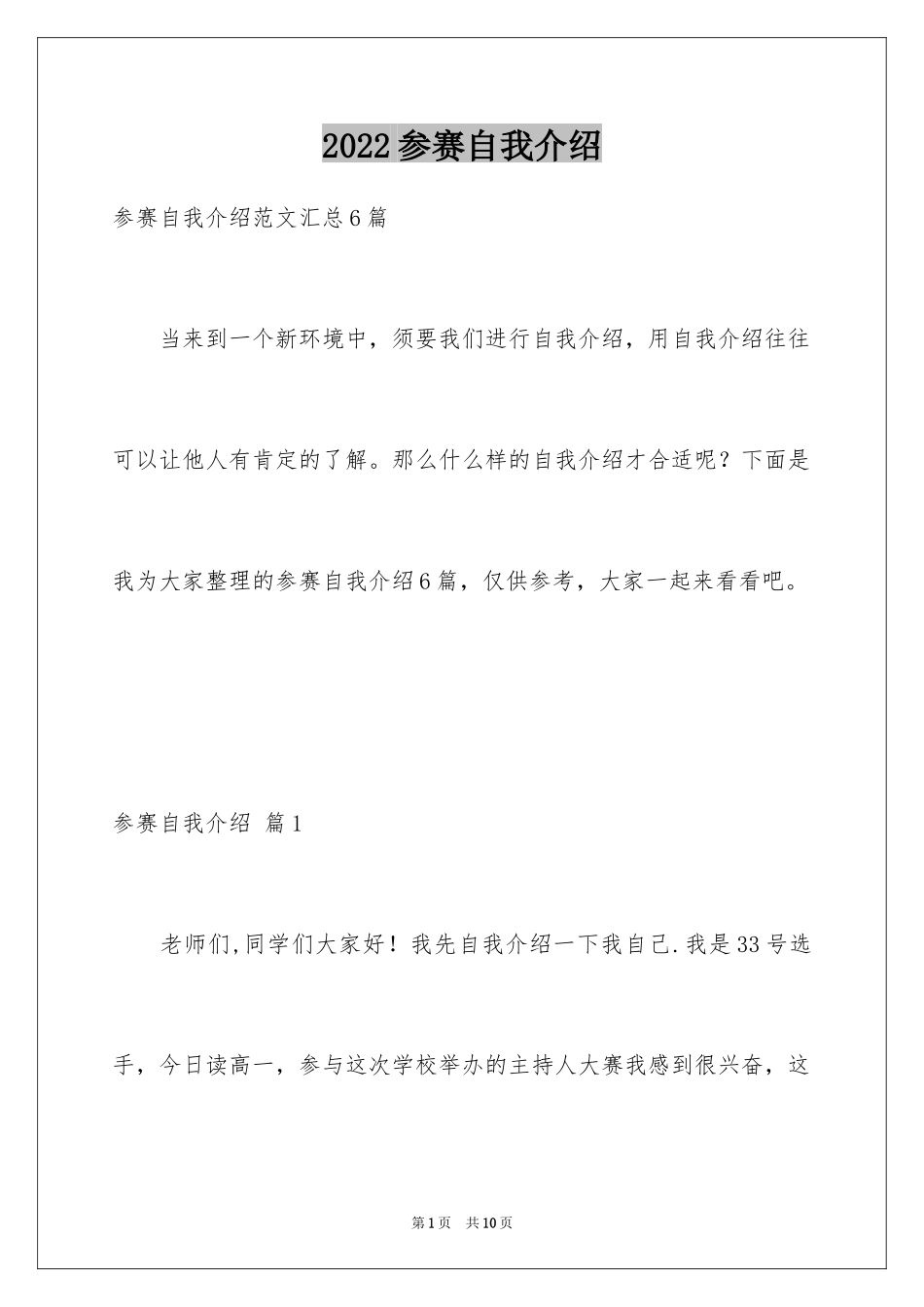 2022参赛自我介绍

参赛自我介绍范文汇总6篇

当来到一个新环境中，须要我们进行自我介绍，用自我介绍往往可以让他人有肯定的了解。那么什么样的自我介绍才合适呢？下面是我为大家整理的参赛自我介绍6篇，仅供参考，大家一起来看看吧。

参赛自我介绍 篇1

老师们,同学们大家好！我先自我介绍一下我自己.我是33号选手，今日读高一，参与这次学校举办的主持人大赛我感到很兴奋，这

第1页 共10页